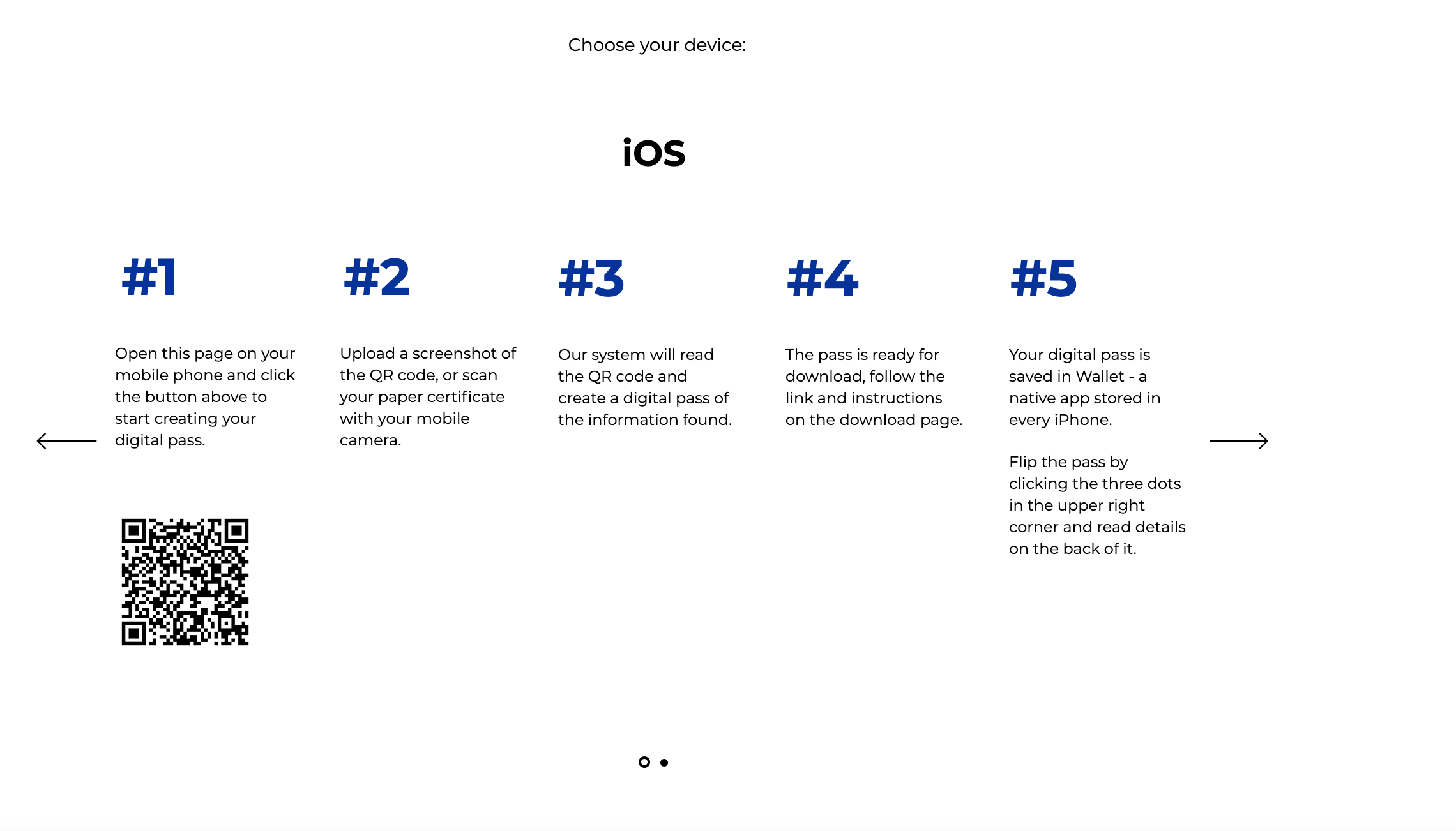 Choose your device:

iOS

#1

Open this page on your mobile phone and click the button above to start creating your digital pass.

#2

Upload a screenshot of the QR code, or scan your paper certificate with your mobile camera.

#3

Our system will read the QR code and create a digital pass of the information found.

#4

The pass is ready for download, follow the link and instructions on the download page.

#5

Your digital pass is saved in Wallet - a native app stored in every iPhone.

Flip the pass by clicking the three dots in the upper right corner and read details on the back of it.